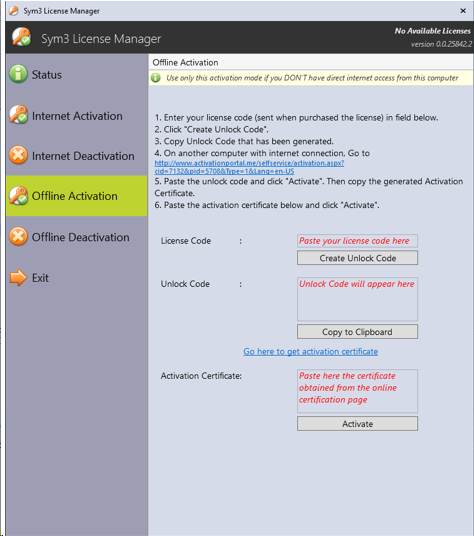 Sym3 License Manager ×

Sym3 License Manager

No Available Licenses
version 0.0.25842.2

Status

Internet Activation

Internet Deactivation

Offline Activation

Offline Deactivation

Exit

Offline Activation

Use only this activation mode if you DON'T have direct internet access from this computer

1. Enter your license code (sent when purchased the license) in field below.
2. Click "Create Unlock Code".
3. Copy Unlock Code that has been generated.
4. On another computer with internet connection, Go to http://www.activationportal.me/selfservice/activation.aspx?cid=7132&pid=5708&Type=1&Lang=en-US
5. Paste the unlock code and click "Activate". Then copy the generated Activation Certificate.
6. Paste the activation certificate below and click "Activate".

License Code :
Paste your license code here
Create Unlock Code

Unlock Code :
Unlock Code will appear here
Copy to Clipboard

Go here to get activation certificate

Activation Certificate:
Paste here the certificate obtained from the online certification page
Activate